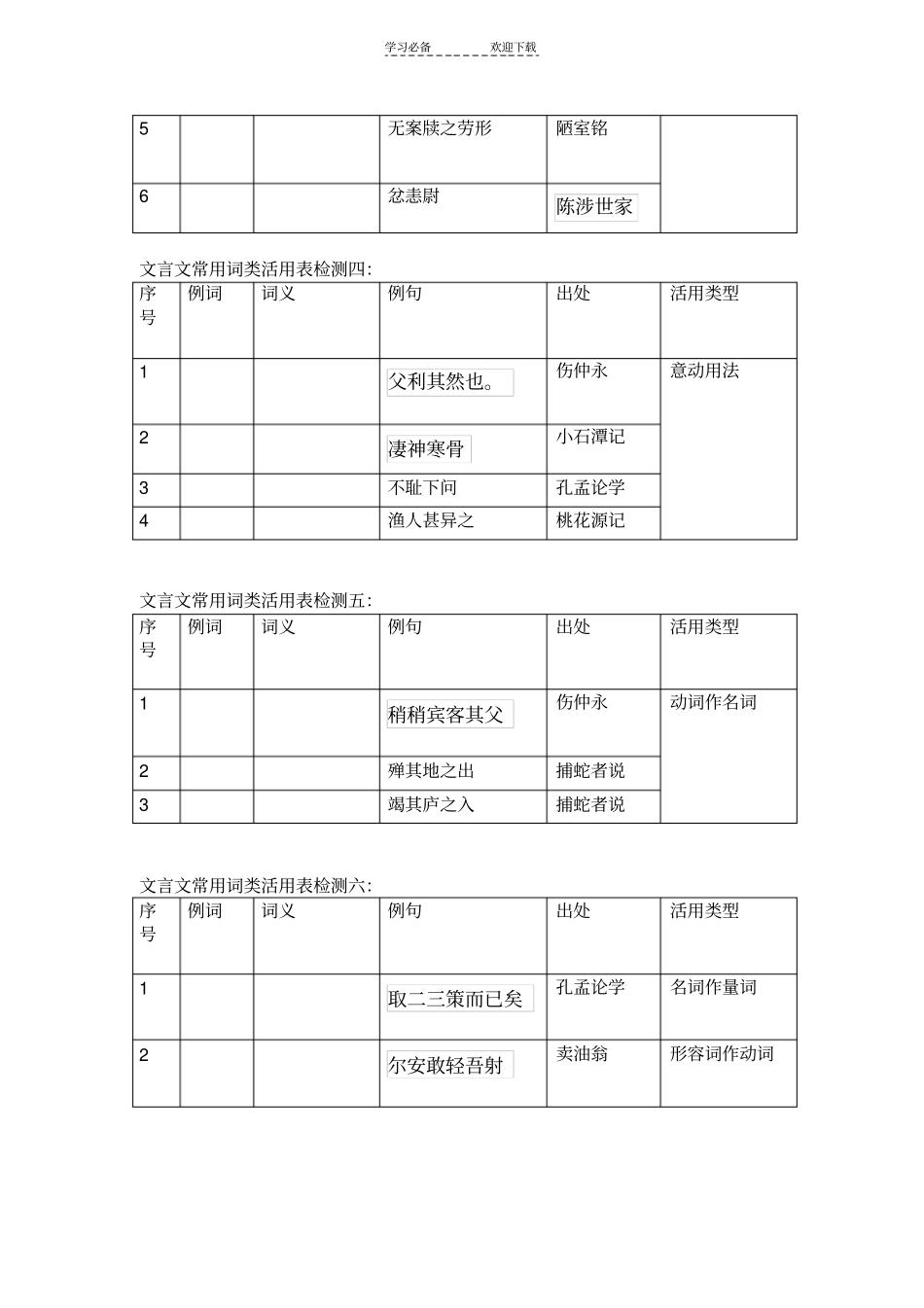 学习必备　　　　欢迎下载

| 5 | | | 无案牍之劳形 | 陋室铭 | |
|---|---|---|---|---|---|
| 6 | | | 忿恚尉 | 陈涉世家 | |

文言文常用词类活用表检测四:

| 序号 | 例词 | 词义 | 例句 | 出处 | 活用类型 |
|---|---|---|---|---|---|
| 1 | | | 父利其然也。 | 伤仲永 | 意动用法 |
| 2 | | | 凄神寒骨 | 小石潭记 | |
| 3 | | | 不耻下问 | 孔孟论学 | |
| 4 | | | 渔人甚异之 | 桃花源记 | |

文言文常用词类活用表检测五:

| 序号 | 例词 | 词义 | 例句 | 出处 | 活用类型 |
|---|---|---|---|---|---|
| 1 | | | 稍稍宾客其父 | 伤仲永 | 动词作名词 |
| 2 | | | 殚其地之出 | 捕蛇者说 | |
| 3 | | | 竭其庐之入 | 捕蛇者说 | |

文言文常用词类活用表检测六:

| 序号 | 例词 | 词义 | 例句 | 出处 | 活用类型 |
|---|---|---|---|---|---|
| 1 | | | 取二三策而已矣 | 孔孟论学 | 名词作量词 |
| 2 | | | 尔安敢轻吾射 | 卖油翁 | 形容词作动词 |